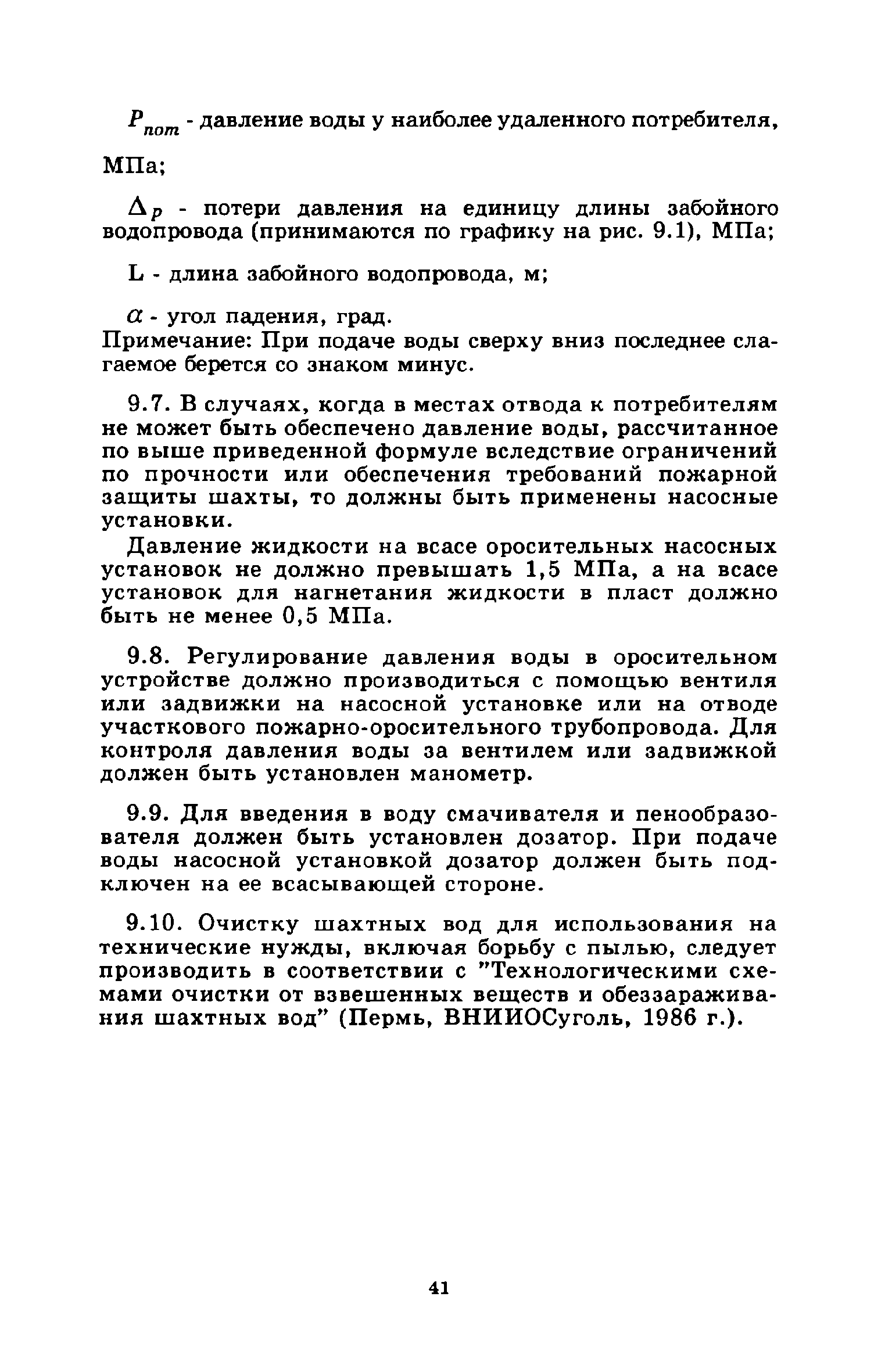 $P_{пот}$ - давление воды у наиболее удаленного потребителя, МПа;

$\Delta_p$ - потери давления на единицу длины забойного водопровода (принимаются по графику на рис. 9.1), МПа;

L - длина забойного водопровода, м;

$\alpha$ - угол падения, град.
Примечание: При подаче воды сверху вниз последнее слагаемое берется со знаком минус.

9.7. В случаях, когда в местах отвода к потребителям не может быть обеспечено давление воды, рассчитанное по выше приведенной формуле вследствие ограничений по прочности или обеспечения требований пожарной защиты шахты, то должны быть применены насосные установки.

Давление жидкости на всасе оросительных насосных установок не должно превышать 1,5 МПа, а на всасе установок для нагнетания жидкости в пласт должно быть не менее 0,5 МПа.

9.8. Регулирование давления воды в оросительном устройстве должно производиться с помощью вентиля или задвижки на насосной установке или на отводе участкового пожарно-оросительного трубопровода. Для контроля давления воды за вентилем или задвижкой должен быть установлен манометр.

9.9. Для введения в воду смачивателя и пенообразователя должен быть установлен дозатор. При подаче воды насосной установкой дозатор должен быть подключен на ее всасывающей стороне.

9.10. Очистку шахтных вод для использования на технические нужды, включая борьбу с пылью, следует производить в соответствии с "Технологическими схемами очистки от взвешенных веществ и обеззараживания шахтных вод" (Пермь, ВНИИОСуголь, 1986 г.).

41